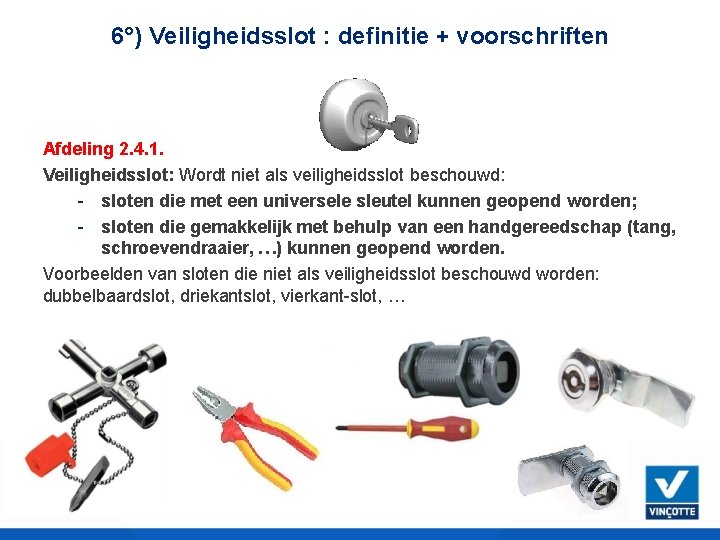 6°) Veiligheidsslot : definitie + voorschriften

Afdeling 2.4.1.

Veiligheidsslot: Wordt niet als veiligheidsslot beschouwd:

- sloten die met een universele sleutel kunnen geopend worden;
- sloten die gemakkelijk met behulp van een handgereedschap (tang, schroevendraaier, …) kunnen geopend worden.

Voorbeelden van sloten die niet als veiligheidsslot beschouwd worden: dubbelbaardslot, driekantslot, vierkant-slot, …

VINÇOTTE